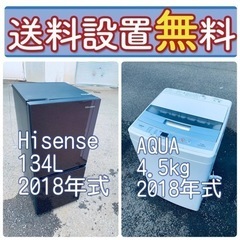 送料設置無料

Hisense
134L
2018年式

AQUA
4.5kg
2018年式